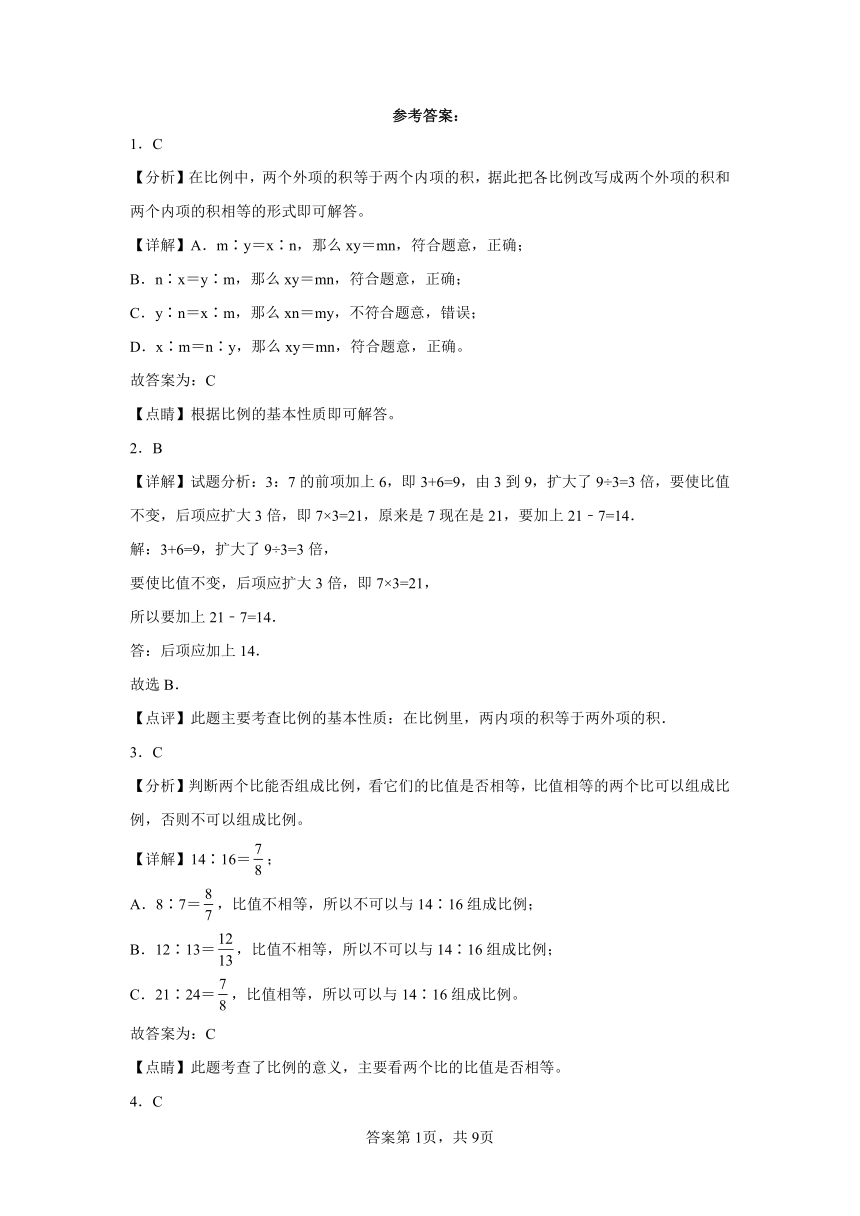 参考答案：

1．C

【分析】在比例中，两个外项的积等于两个内项的积，据此把各比例改写成两个外项的积和两个内项的积相等的形式即可解答。

【详解】A．m∶y＝x∶n，那么 xy＝mn，符合题意，正确；

B．n∶x＝y∶m，那么 xy＝mn，符合题意，正确；

C．y∶n＝x∶m，那么 xn＝my，不符合题意，错误；

D．x∶m＝n∶y，那么 xy＝mn，符合题意，正确。

故答案为：C

【点睛】根据比例的基本性质即可解答。

2．B

【详解】试题分析：3：7 的前项加上 6，即 3+6=9，由 3 到 9，扩大了 9÷3=3 倍，要使比值不变，后项应扩大 3 倍，即 7×3=21，原来是 7 现在是 21，要加上 21﹣7=14．

解：3+6=9，扩大了 9÷3=3 倍，

要使比值不变，后项应扩大 3 倍，即 7×3=21，

所以要加上 21﹣7=14．

答：后项应加上 14．

故选 B．

【点评】此题主要考查比例的基本性质：在比例里，两内项的积等于两外项的积．

3．C

【分析】判断两个比能否组成比例，看它们的比值是否相等，比值相等的两个比可以组成比例，否则不可以组成比例。

【详解】14∶16＝$\frac{7}{8}$；

A．8∶7＝$\frac{8}{7}$，比值不相等，所以不可以与 14∶16 组成比例；

B．12∶13＝$\frac{12}{13}$，比值不相等，所以不可以与 14∶16 组成比例；

C．21∶24＝$\frac{7}{8}$，比值相等，所以可以与 14∶16 组成比例。

故答案为：C

【点睛】此题考查了比例的意义，主要看两个比的比值是否相等。

4．C

答案第 1页，共 9页